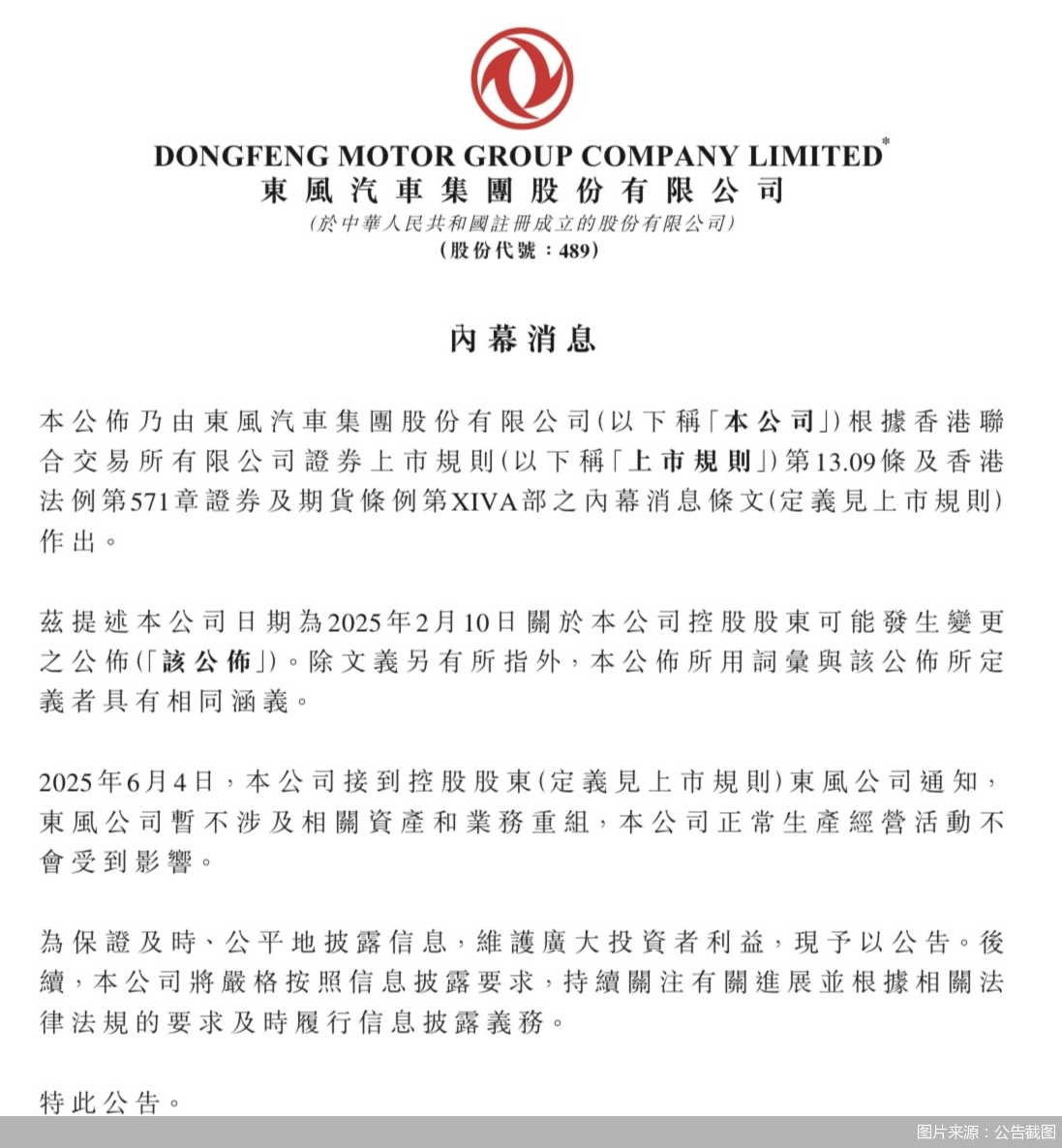 DONGFENG MOTOR GROUP COMPANY LIMITED*
東風汽車集團股份有限公司
(於中華人民共和國註冊成立的股份有限公司)
(股份代號：489)

內幕消息

本公佈乃由東風汽車集團股份有限公司(以下稱「本公司」)根據香港聯合交易所有限公司證券上市規則(以下稱「上市規則」)第13.09條及香港法例第571章證券及期貨條例第XIVA部之內幕消息條文(定義見上市規則)作出。

茲提述本公司日期為2025年2月10日關於本公司控股股東可能發生變更之公佈(「該公佈」)。除文義另有所指外，本公佈所用詞彙與該公佈所定義者具有相同涵義。

2025年6月4日，本公司接到控股股東(定義見上市規則)東風公司通知，東風公司暫不涉及相關資產和業務重組，本公司正常生產經營活動不會受到影響。

為保證及時、公平地披露信息，維護廣大投資者利益，現予以公告。後續，本公司將嚴格按照信息披露要求，持續關注有關進展並根據相關法律法規的要求及時履行信息披露義務。

特此公告。

图片来源：公告截图